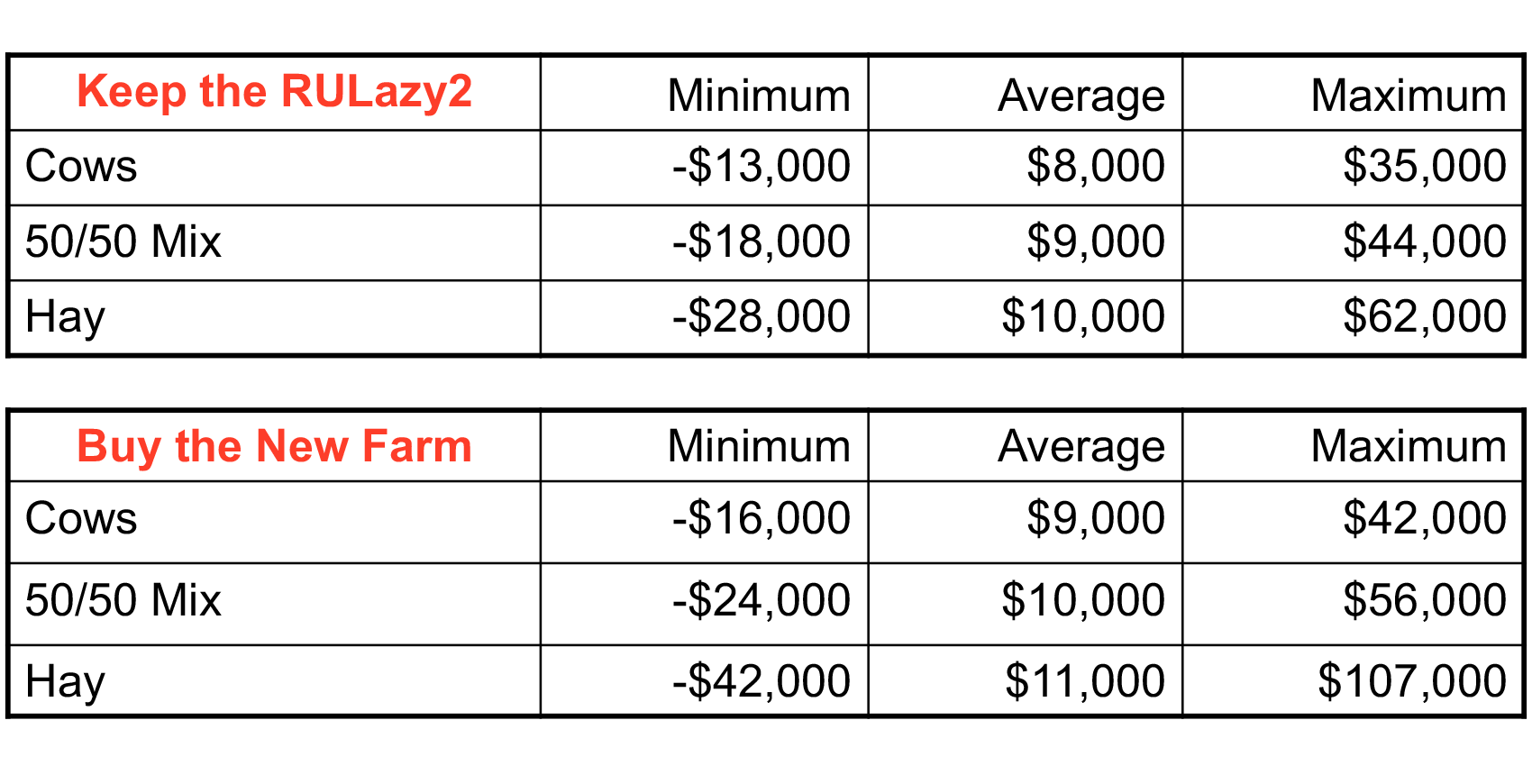 | Keep the RULazy2 | Minimum | Average | Maximum |
|---|---|---|---|
| Cows | -$13,000 | $8,000 | $35,000 |
| 50/50 Mix | -$18,000 | $9,000 | $44,000 |
| Hay | -$28,000 | $10,000 | $62,000 |

| Buy the New Farm | Minimum | Average | Maximum |
|---|---|---|---|
| Cows | -$16,000 | $9,000 | $42,000 |
| 50/50 Mix | -$24,000 | $10,000 | $56,000 |
| Hay | -$42,000 | $11,000 | $107,000 |